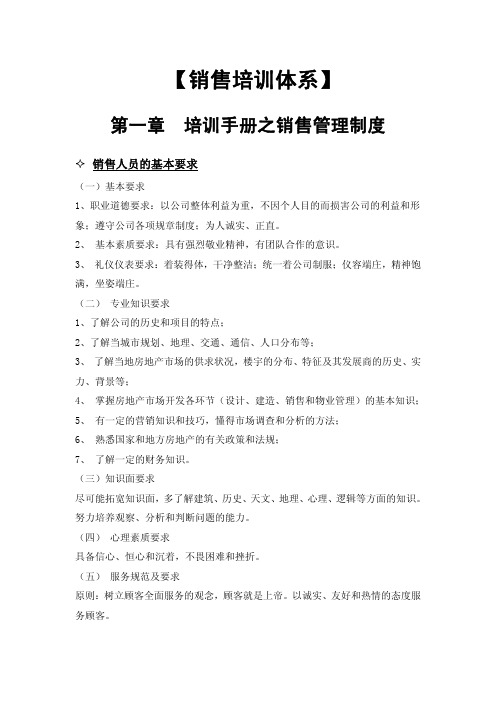 【销售培训体系】

第一章　培训手册之销售管理制度

✧ 销售人员的基本要求

（一）基本要求

1、职业道德要求：以公司整体利益为重，不因个人目的而损害公司的利益和形象；遵守公司各项规章制度；为人诚实、正直。

2、 基本素质要求：具有强烈敬业精神，有团队合作的意识。

3、 礼仪仪表要求：着装得体，干净整洁；统一着公司制服；仪容端庄，精神饱满，坐姿端庄。

（二） 专业知识要求

1、了解公司的历史和项目的特点；

2、了解当城市规划、地理、交通、通信、人口分布等；

3、 了解当地房地产市场的供求状况，楼宇的分布、特征及其发展商的历史、实力、背景等；

4、 掌握房地产市场开发各环节（设计、建造、销售和物业管理）的基本知识；

5、 有一定的营销知识和技巧，懂得市场调查和分析的方法；

6、 熟悉国家和地方房地产的有关政策和法规；

7、 了解一定的财务知识。

（三）知识面要求

尽可能拓宽知识面，多了解建筑、历史、天文、地理、心理、逻辑等方面的知识。努力培养观察、分析和判断问题的能力。

（四） 心理素质要求

具备信心、恒心和沉着，不畏困难和挫折。

（五） 服务规范及要求

原则：树立顾客全面服务的观念，顾客就是上帝。以诚实、友好和热情的态度服务顾客。